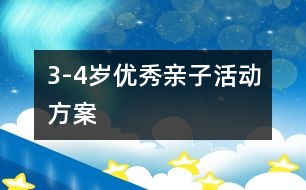 3-4岁优秀亲子活动方案